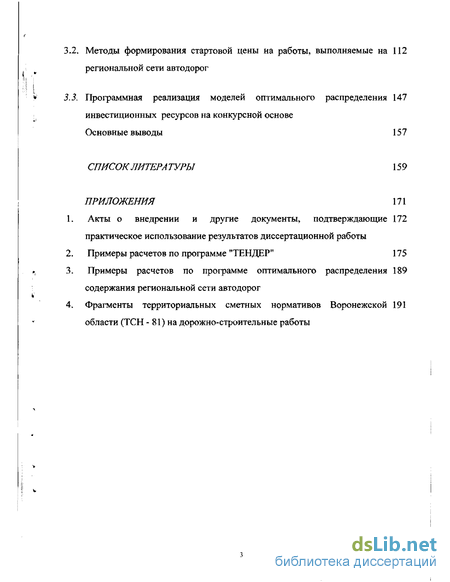 3.2. Методы формирования стартовой цены на работы, выполняемые на региональной сети автодорог 112

3.3. Программная реализация моделей оптимального распределения инвестиционных ресурсов на конкурсной основе 147

Основные выводы 157

СПИСОК ЛИТЕРАТУРЫ 159

ПРИЛОЖЕНИЯ 171

1. Акты о внедрении и другие документы, подтверждающие практическое использование результатов диссертационной работы 172

2. Примеры расчетов по программе "ТЕНДЕР" 175

3. Примеры расчетов по программе оптимального распределения содержания региональной сети автодорог 189

4. Фрагменты территориальных сметных нормативов Воронежской области (ТСН - 81) на дорожно-строительные работы 191

3

dsLib.net
библиотека диссертаций